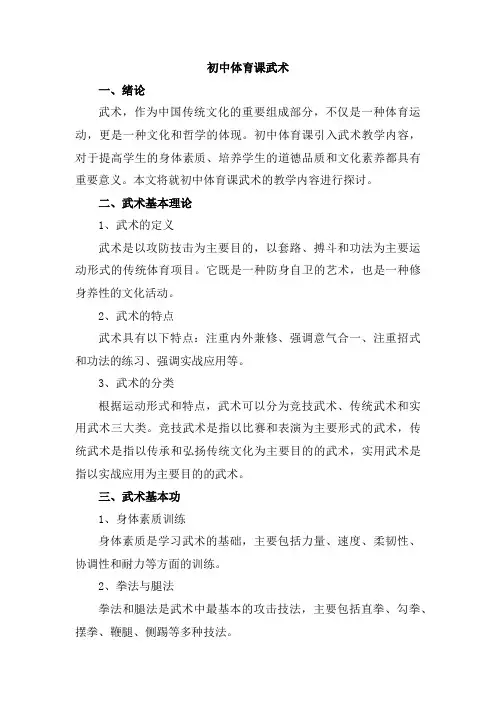 初中体育课武术

一、绪论

武术，作为中国传统文化的重要组成部分，不仅是一种体育运动，更是一种文化和哲学的体现。初中体育课引入武术教学内容，对于提高学生的身体素质、培养学生的道德品质和文化素养都具有重要意义。本文将就初中体育课武术的教学内容进行探讨。

二、武术基本理论

1、武术的定义

武术是以攻防技击为主要目的，以套路、搏斗和功法为主要运动形式的传统体育项目。它既是一种防身自卫的艺术，也是一种修身养性的文化活动。

2、武术的特点

武术具有以下特点：注重内外兼修、强调意气合一、注重招式和功法的练习、强调实战应用等。

3、武术的分类

根据运动形式和特点，武术可以分为竞技武术、传统武术和实用武术三大类。竞技武术是指以比赛和表演为主要形式的武术，传统武术是指以传承和弘扬传统文化为主要目的的武术，实用武术是指以实战应用为主要目的的武术。

三、武术基本功

1、身体素质训练

身体素质是学习武术的基础，主要包括力量、速度、柔韧性、协调性和耐力等方面的训练。

2、拳法与腿法

拳法和腿法是武术中最基本的攻击技法，主要包括直拳、勾拳、摆拳、鞭腿、侧踢等多种技法。